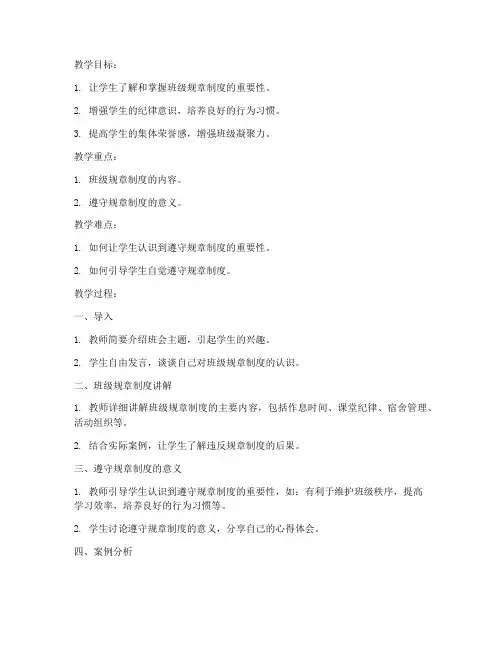 教学目标：

1. 让学生了解和掌握班级规章制度的重要性。

2. 增强学生的纪律意识，培养良好的行为习惯。

3. 提高学生的集体荣誉感，增强班级凝聚力。

教学重点：

1. 班级规章制度的内容。

2. 遵守规章制度的意义。

教学难点：

1. 如何让学生认识到遵守规章制度的重要性。

2. 如何引导学生自觉遵守规章制度。

教学过程：

一、导入

1. 教师简要介绍班会主题，引起学生的兴趣。

2. 学生自由发言，谈谈自己对班级规章制度的认识。

二、班级规章制度讲解

1. 教师详细讲解班级规章制度的主要内容，包括作息时间、课堂纪律、宿舍管理、活动组织等。

2. 结合实际案例，让学生了解违反规章制度的后果。

三、遵守规章制度的意义

1. 教师引导学生认识到遵守规章制度的重要性，如：有利于维护班级秩序，提高学习效率，培养良好的行为习惯等。

2. 学生讨论遵守规章制度的意义，分享自己的心得体会。

四、案例分析